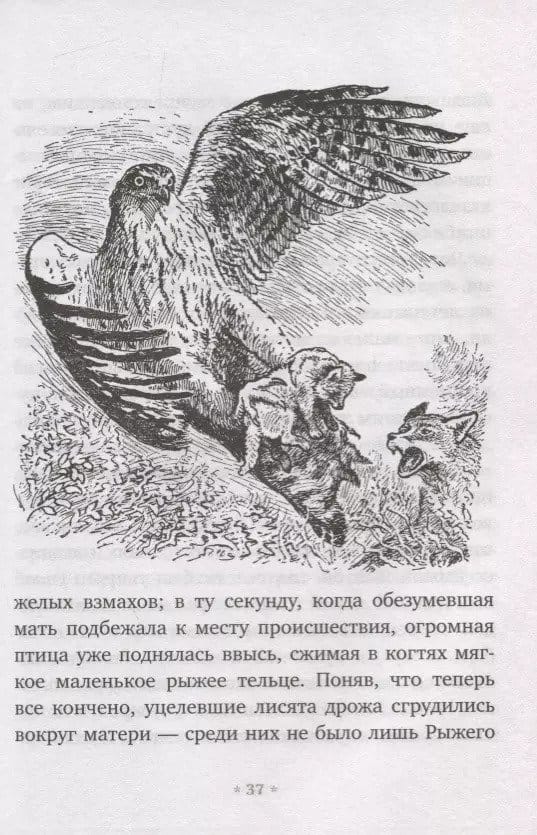 желых взмахов; в ту секунду, когда обезумевшая мать подбежала к месту происшествия, огромная птица уже поднялась ввысь, сжимая в когтях мягкое маленькое рыжее тельце. Поняв, что теперь все кончено, уцелевшие лисята дрожа сгрудились вокруг матери — среди них не было лишь Рыжего

* 37 *